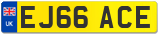 UK
EJ66 ACE